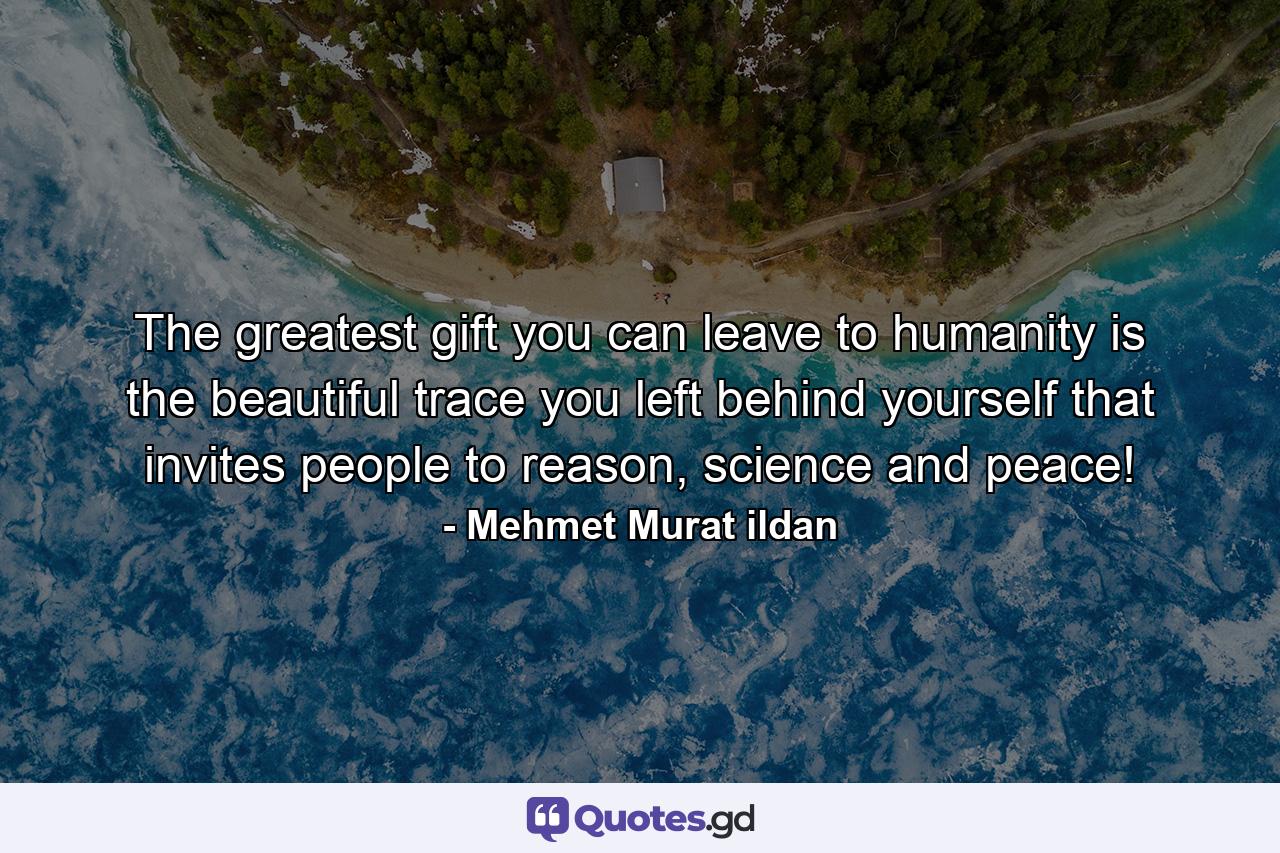 The greatest gift you can leave to humanity is the beautiful trace you left behind yourself that invites people to reason, science and peace!
- Mehmet Murat ildan

Quotes.gd